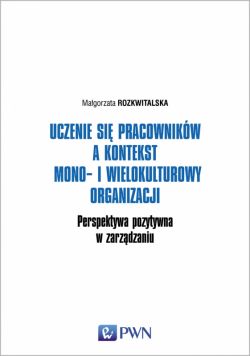 Małgorzata ROZKWITALSKA

UCZENIE SIĘ PRACOWNIKÓW A KONTEKST MONO- I WIELOKULTUROWY ORGANIZACJI

Perspektywa pozytywna w zarządzaniu

PWN